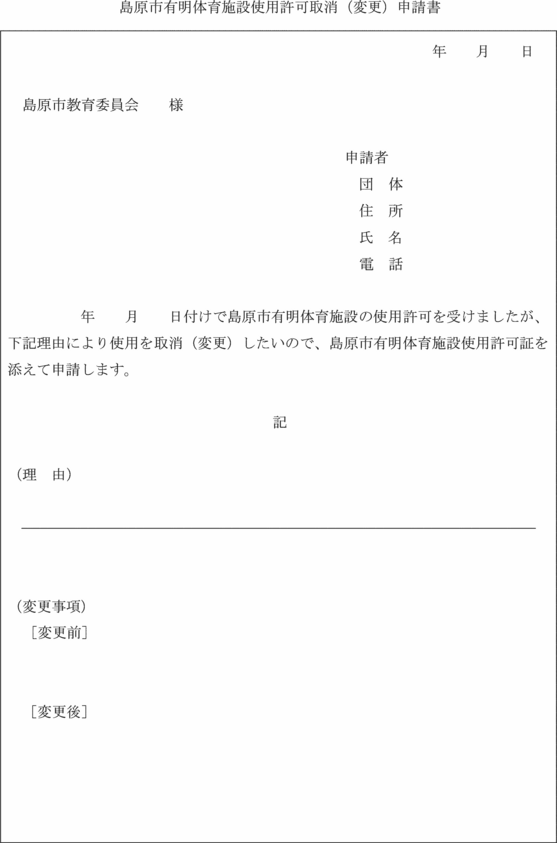 島原市有明体育施設使用許可取消（変更）申請書

年　　月　　日

島原市教育委員会　　様

申請者
団　体
住　所
氏　名
電　話

年　　月　　日付けで島原市有明体育施設の使用許可を受けましたが、下記理由により使用を取消（変更）したいので、島原市有明体育施設使用許可証を添えて申請します。

記

（理　由）

（変更事項）
［変更前］

［変更後］